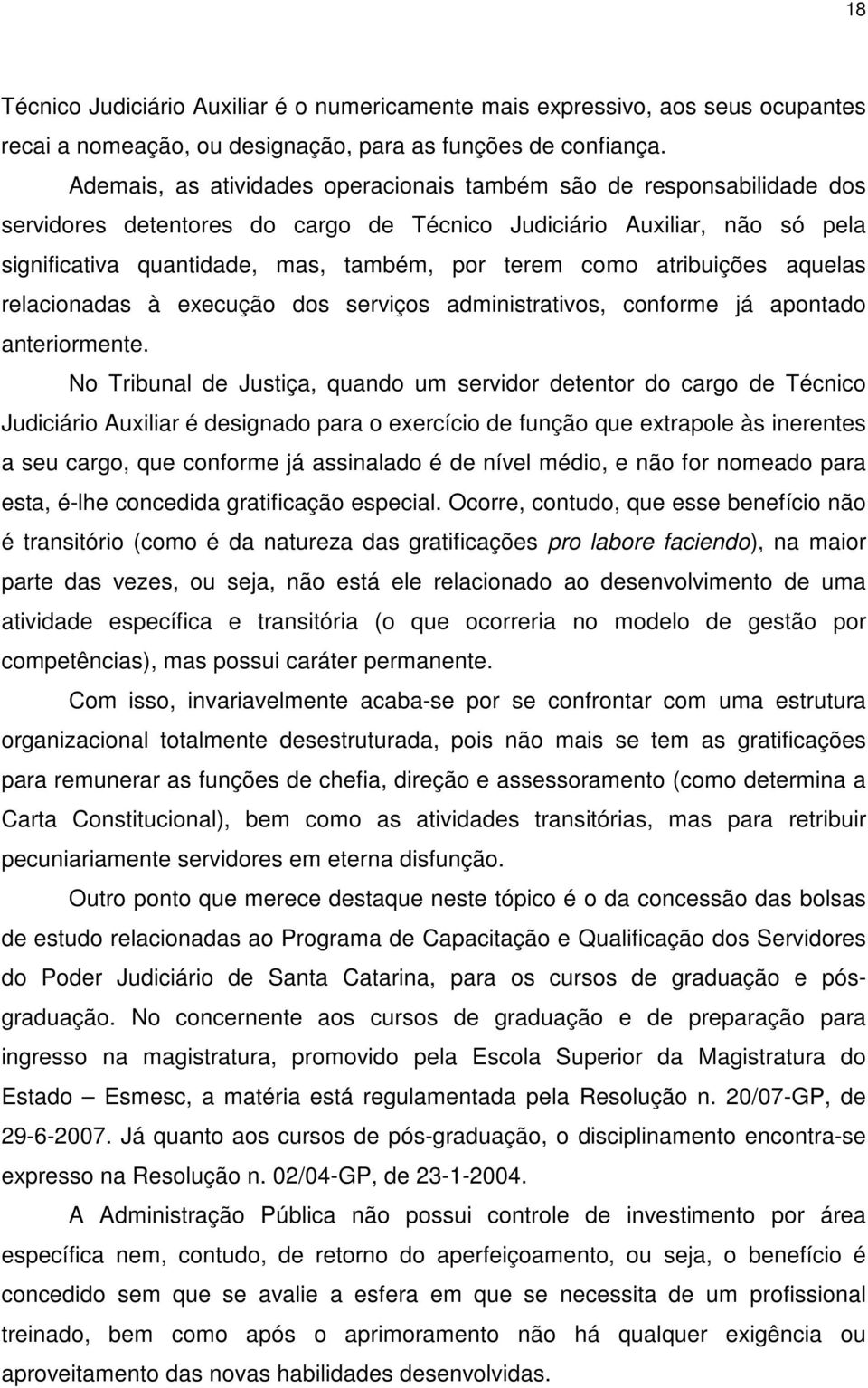 18

Técnico Judiciário Auxiliar é o numericamente mais expressivo, aos seus ocupantes recai a nomeação, ou designação, para as funções de confiança.

Ademais, as atividades operacionais também são de responsabilidade dos servidores detentores do cargo de Técnico Judiciário Auxiliar, não só pela significativa quantidade, mas, também, por terem como atribuições aquelas relacionadas à execução dos serviços administrativos, conforme já apontado anteriormente.

No Tribunal de Justiça, quando um servidor detentor do cargo de Técnico Judiciário Auxiliar é designado para o exercício de função que extrapole às inerentes a seu cargo, que conforme já assinalado é de nível médio, e não for nomeado para esta, é-lhe concedida gratificação especial. Ocorre, contudo, que esse benefício não é transitório (como é da natureza das gratificações pro labore faciendo), na maior parte das vezes, ou seja, não está ele relacionado ao desenvolvimento de uma atividade específica e transitória (o que ocorreria no modelo de gestão por competências), mas possui caráter permanente.

Com isso, invariavelmente acaba-se por se confrontar com uma estrutura organizacional totalmente desestruturada, pois não mais se tem as gratificações para remunerar as funções de chefia, direção e assessoramento (como determina a Carta Constitucional), bem como as atividades transitórias, mas para retribuir pecuniariamente servidores em eterna disfunção.

Outro ponto que merece destaque neste tópico é o da concessão das bolsas de estudo relacionadas ao Programa de Capacitação e Qualificação dos Servidores do Poder Judiciário de Santa Catarina, para os cursos de graduação e pós-graduação. No concernente aos cursos de graduação e de preparação para ingresso na magistratura, promovido pela Escola Superior da Magistratura do Estado – Esmesc, a matéria está regulamentada pela Resolução n. 20/07-GP, de 29-6-2007. Já quanto aos cursos de pós-graduação, o disciplinamento encontra-se expresso na Resolução n. 02/04-GP, de 23-1-2004.

A Administração Pública não possui controle de investimento por área específica nem, contudo, de retorno do aperfeiçoamento, ou seja, o benefício é concedido sem que se avalie a esfera em que se necessita de um profissional treinado, bem como após o aprimoramento não há qualquer exigência ou aproveitamento das novas habilidades desenvolvidas.